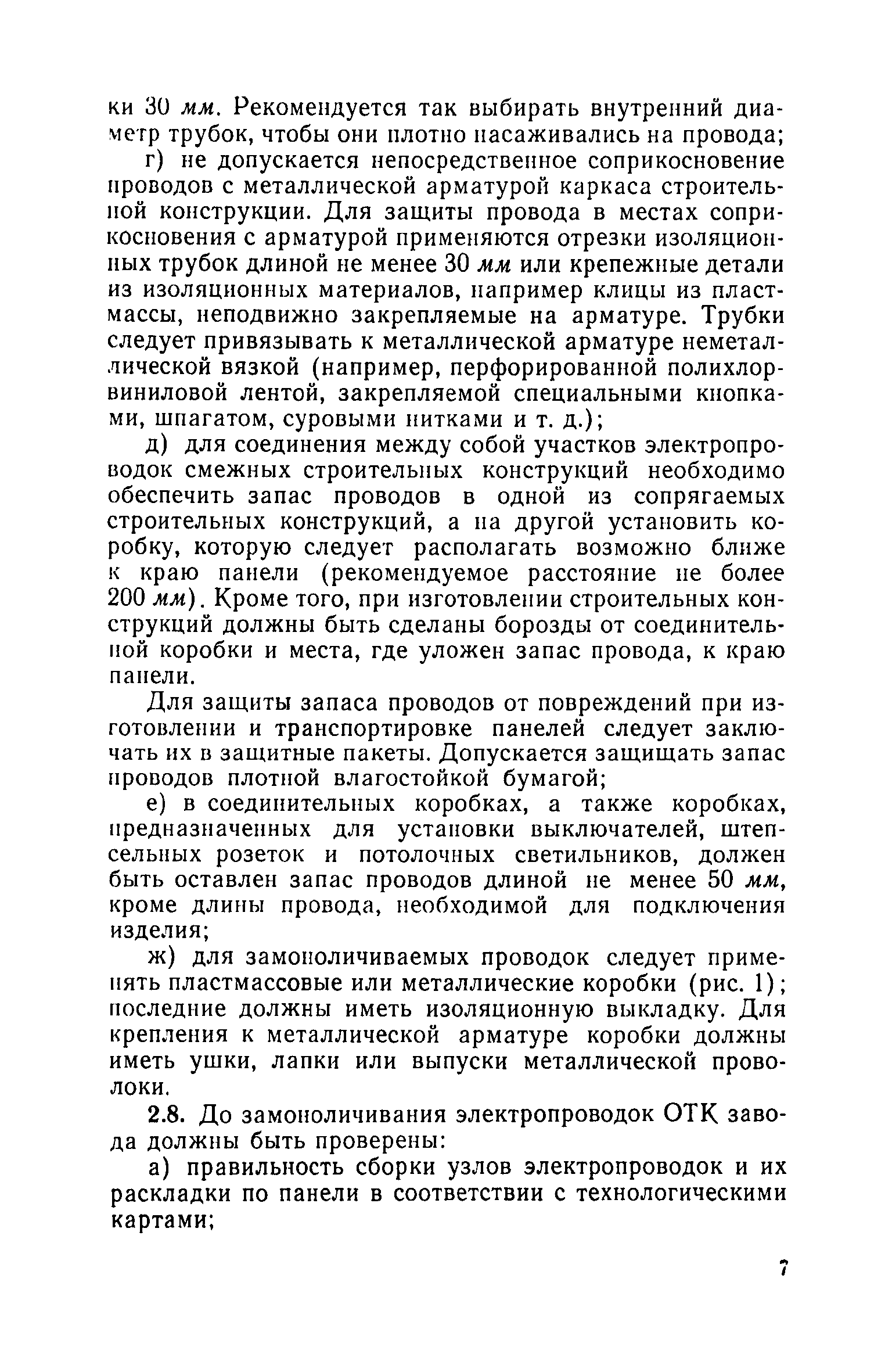 ки 30 мм. Рекомендуется так выбирать внутренний диаметр трубок, чтобы они плотно насаживались на провода;

г) не допускается непосредственное соприкосновение проводов с металлической арматурой каркаса строительной конструкции. Для защиты провода в местах соприкосновения с арматурой применяются отрезки изоляционных трубок длиной не менее 30 мм или крепежные детали из изоляционных материалов, например клицы из пластмассы, неподвижно закрепляемые на арматуре. Трубки следует привязывать к металлической арматуре неметаллической вязкой (например, перфорированной полихлорвиниловой лентой, закрепляемой специальными кнопками, шпагатом, суровыми нитками и т. д.);

д) для соединения между собой участков электропроводок смежных строительных конструкций необходимо обеспечить запас проводов в одной из сопрягаемых строительных конструкций, а на другой установить коробку, которую следует располагать возможно ближе к краю панели (рекомендуемое расстояние не более 200 мм). Кроме того, при изготовлении строительных конструкций должны быть сделаны борозды от соединительной коробки и места, где уложен запас провода, к краю панели.

Для защиты запаса проводов от повреждений при изготовлении и транспортировке панелей следует заключать их в защитные пакеты. Допускается защищать запас проводов плотной влагостойкой бумагой;

е) в соединительных коробках, а также коробках, предназначенных для установки выключателей, штепсельных розеток и потолочных светильников, должен быть оставлен запас проводов длиной не менее 50 мм, кроме длины провода, необходимой для подключения изделия;

ж) для замоноличиваемых проводок следует применять пластмассовые или металлические коробки (рис. 1); последние должны иметь изоляционную выкладку. Для крепления к металлической арматуре коробки должны иметь ушки, лапки или выпуски металлической проволоки.

2.8. До замоноличивания электропроводок ОТК завода должны быть проверены:

а) правильность сборки узлов электропроводок и их раскладки по панели в соответствии с технологическими картами;

7